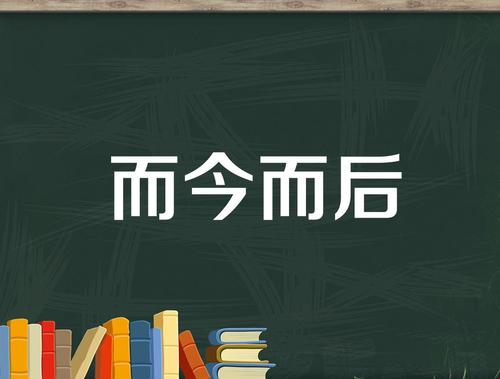 而今而后